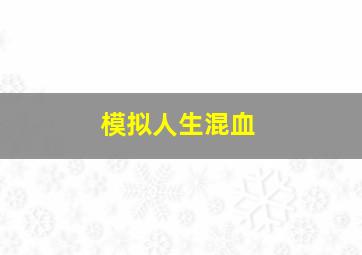 模拟人生混血